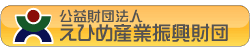 公益財団法人
えひめ産業振興財団